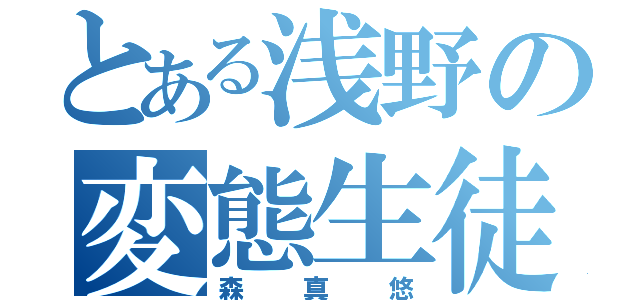 とある浅野の
変態生徒
森真悠